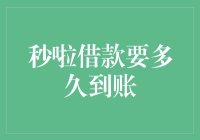 秒啦借款要多久到账